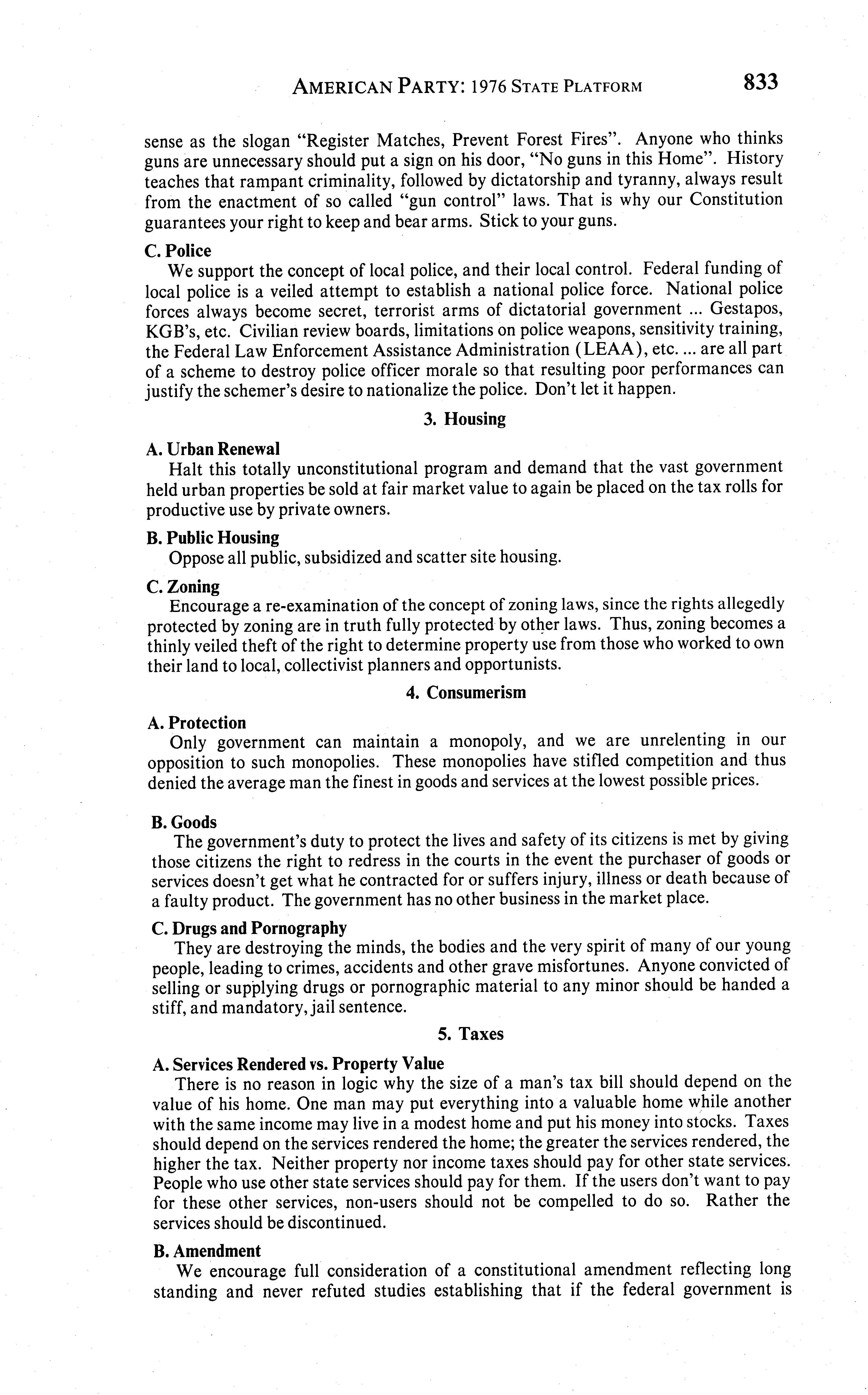 AMERICAN PARTY: 1976 STATE PLATFORM 833

sense as the slogan "Register Matches, Prevent Forest Fires". Anyone who thinks guns are unnecessary should put a sign on his door, "No guns in this Home". History teaches that rampant criminality, followed by dictatorship and tyranny, always result from the enactment of so called "gun control" laws. That is why our Constitution guarantees your right to keep and bear arms. Stick to your guns.

C. Police
We support the concept of local police, and their local control. Federal funding of local police is a veiled attempt to establish a national police force. National police forces always become secret, terrorist arms of dictatorial government ... Gestapos, KGB's, etc. Civilian review boards, limitations on police weapons, sensitivity training, the Federal Law Enforcement Assistance Administration (LEAA), etc. ... are all part of a scheme to destroy police officer morale so that resulting poor performances can justify the schemer's desire to nationalize the police. Don't let it happen.

3. Housing

A. Urban Renewal
Halt this totally unconstitutional program and demand that the vast government held urban properties be sold at fair market value to again be placed on the tax rolls for productive use by private owners.

B. Public Housing
Oppose all public, subsidized and scatter site housing.

C. Zoning
Encourage a re-examination of the concept of zoning laws, since the rights allegedly protected by zoning are in truth fully protected by other laws. Thus, zoning becomes a thinly veiled theft of the right to determine property use from those who worked to own their land to local, collectivist planners and opportunists.

4. Consumerism

A. Protection
Only government can maintain a monopoly, and we are unrelenting in our opposition to such monopolies. These monopolies have stifled competition and thus denied the average man the finest in goods and services at the lowest possible prices.

B. Goods
The government's duty to protect the lives and safety of its citizens is met by giving those citizens the right to redress in the courts in the event the purchaser of goods or services doesn't get what he contracted for or suffers injury, illness or death because of a faulty product. The government has no other business in the market place.

C. Drugs and Pornography
They are destroying the minds, the bodies and the very spirit of many of our young people, leading to crimes, accidents and other grave misfortunes. Anyone convicted of selling or supplying drugs or pornographic material to any minor should be handed a stiff, and mandatory, jail sentence.

5. Taxes

A. Services Rendered vs. Property Value
There is no reason in logic why the size of a man's tax bill should depend on the value of his home. One man may put everything into a valuable home while another with the same income may live in a modest home and put his money into stocks. Taxes should depend on the services rendered the home; the greater the services rendered, the higher the tax. Neither property nor income taxes should pay for other state services. People who use other state services should pay for them. If the users don't want to pay for these other services, non-users should not be compelled to do so. Rather the services should be discontinued.

B. Amendment
We encourage full consideration of a constitutional amendment reflecting long standing and never refuted studies establishing that if the federal government is